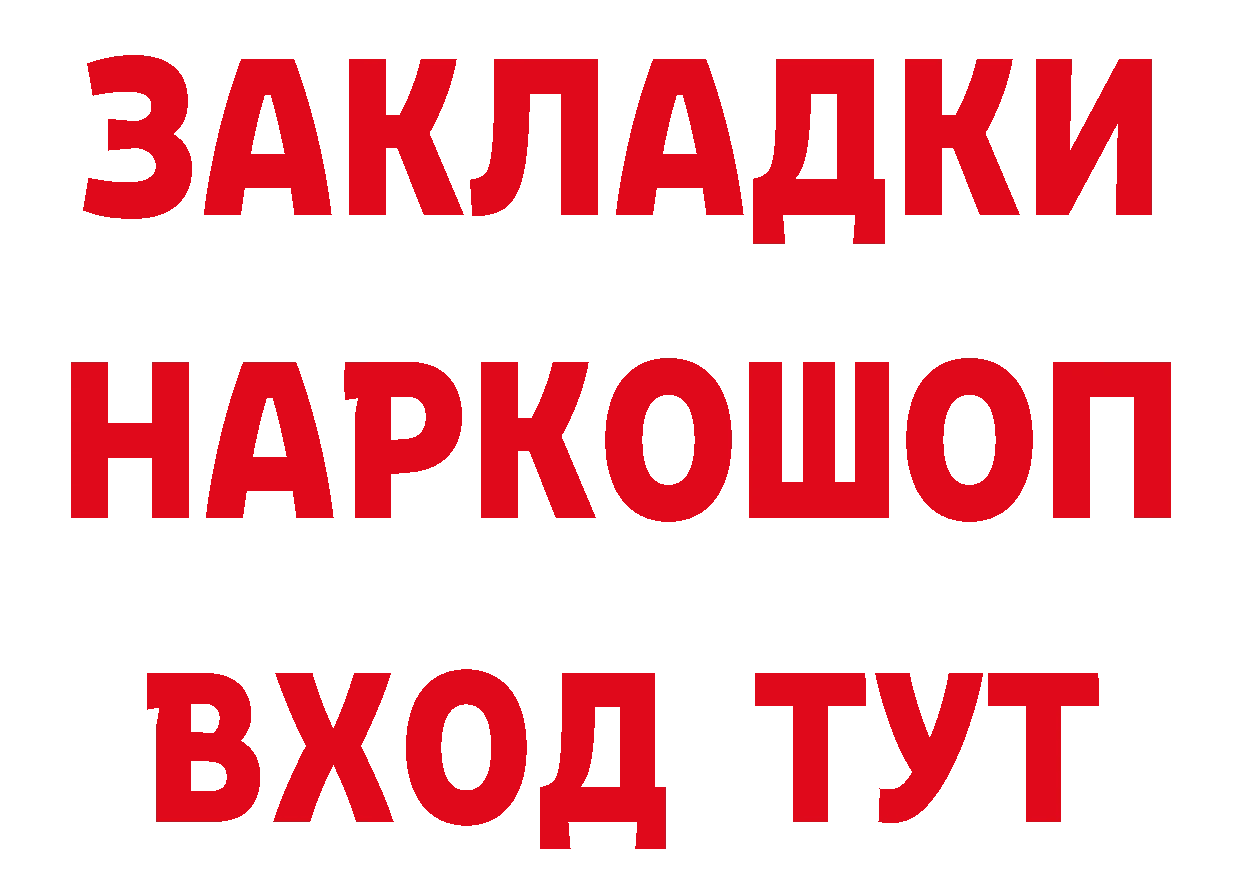 ЗАКЛАДКИ НАРКОШОП ВХОД ТУТ